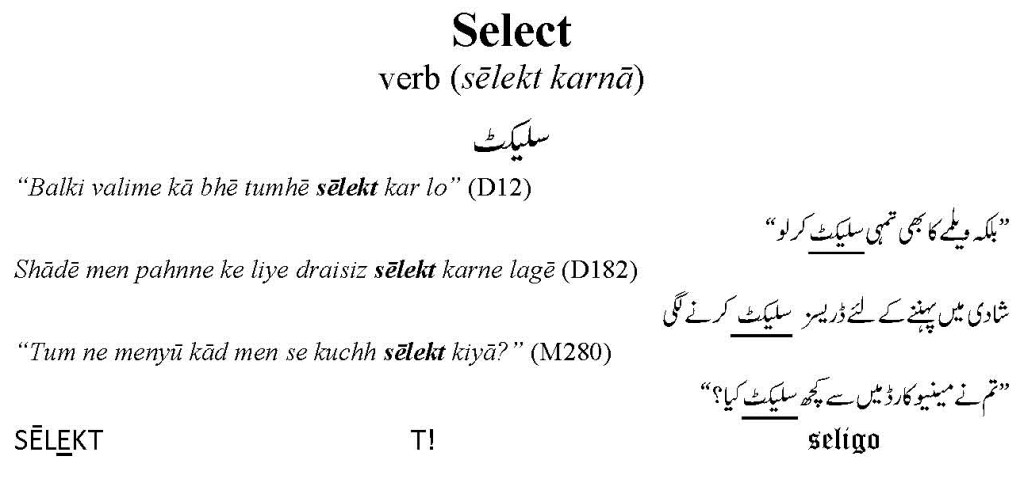 Select
verb (sēlekt karnā)

سلیکٹ

"Balki valime kā bhē tumhē sēlekt kar lo" (D12)

"بلکہ ولیمے کا بھی تمہی سلیکٹ کر لو"

Shādē men pahnne ke liye draisiz sēlekt karne lagē (D182)

شادی میں پہننے کے لئے ڈریسز سلیکٹ کرنے لگی

"Tum ne menyū kād men se kuchh sēlekt kiyā?" (M280)

"تم نے مینیو کارڈ میں سے کچھ سلیکٹ کیا؟"

SĒLEKT T! seligo